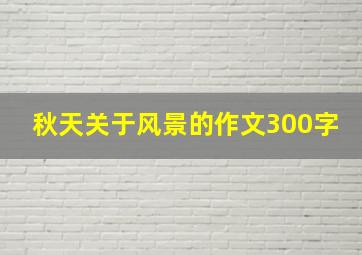 秋天关于风景的作文300字